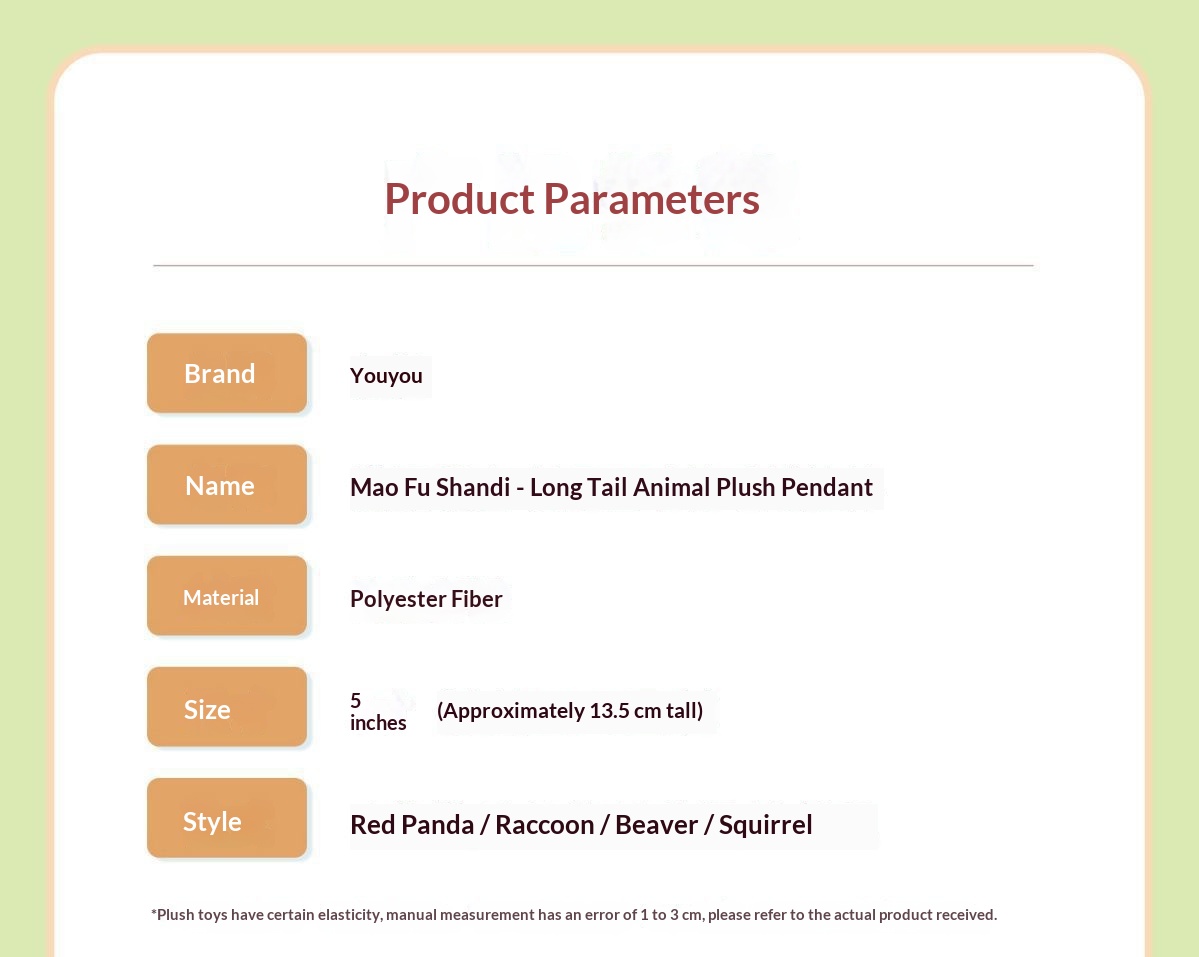 Product Parameters

| Brand | Youyou |
|---|---|
| Name | Mao Fu Shandi - Long Tail Animal Plush Pendant |
| Material | Polyester Fiber |
| Size | 5 inches (Approximately 13.5 cm tall) |
| Style | Red Panda / Raccoon / Beaver / Squirrel |

*Plush toys have certain elasticity, manual measurement has an error of 1 to 3 cm, please refer to the actual product received.